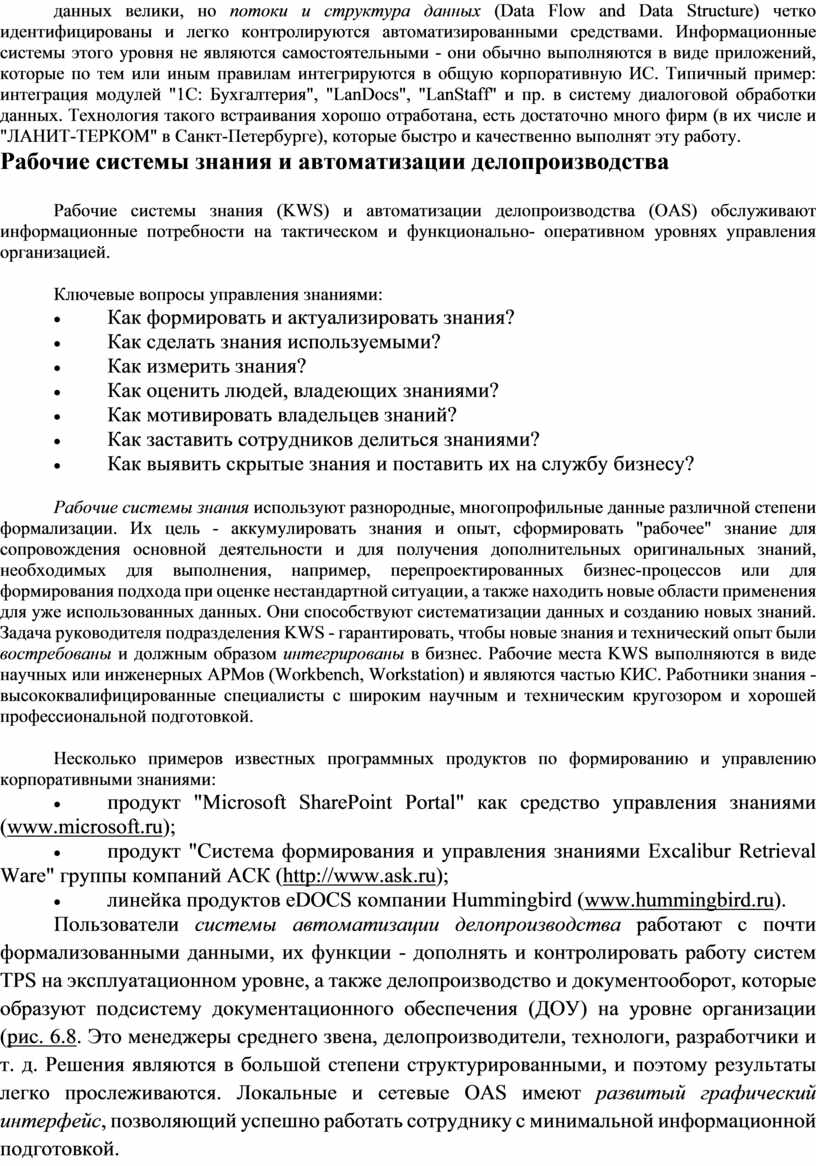 данных велики, но потоки и структура данных (Data Flow and Data Structure) четко идентифицированы и легко контролируются автоматизированными средствами. Информационные системы этого уровня не являются самостоятельными - они обычно выполняются в виде приложений, которые по тем или иным правилам интегрируются в общую корпоративную ИС. Типичный пример: интеграция модулей "1С: Бухгалтерия", "LanDocs", "LanStaff" и пр. в систему диалоговой обработки данных. Технология такого встраивания хорошо отработана, есть достаточно много фирм (в их числе и "ЛАНИТ-ТЕРКОМ" в Санкт-Петербурге), которые быстро и качественно выполнят эту работу.

Рабочие системы знания и автоматизации делопроизводства

Рабочие системы знания (KWS) и автоматизации делопроизводства (OAS) обслуживают информационные потребности на тактическом и функционально- оперативном уровнях управления организацией.

Ключевые вопросы управления знаниями:
• Как формировать и актуализировать знания?
• Как сделать знания используемыми?
• Как измерить знания?
• Как оценить людей, владеющих знаниями?
• Как мотивировать владельцев знаний?
• Как заставить сотрудников делиться знаниями?
• Как выявить скрытые знания и поставить их на службу бизнесу?

Рабочие системы знания используют разнородные, многопрофильные данные различной степени формализации. Их цель - аккумулировать знания и опыт, сформировать "рабочее" знание для сопровождения основной деятельности и для получения дополнительных оригинальных знаний, необходимых для выполнения, например, перепроектированных бизнес-процессов или для формирования подхода при оценке нестандартной ситуации, а также находить новые области применения для уже использованных данных. Они способствуют систематизации данных и созданию новых знаний. Задача руководителя подразделения KWS - гарантировать, чтобы новые знания и технический опыт были востребованы и должным образом интегрированы в бизнес. Рабочие места KWS выполняются в виде научных или инженерных АРМов (Workbench, Workstation) и являются частью КИС. Работники знания - высококвалифицированные специалисты с широким научным и техническим кругозором и хорошей профессиональной подготовкой.

Несколько примеров известных программных продуктов по формированию и управлению корпоративными знаниями:
• продукт "Microsoft SharePoint Portal" как средство управления знаниями (www.microsoft.ru);
• продукт "Система формирования и управления знаниями Excalibur Retrieval Ware" группы компаний АСК (http://www.ask.ru);
• линейка продуктов eDOCS компании Hummingbird (www.hummingbird.ru).

Пользователи системы автоматизации делопроизводства работают с почти формализованными данными, их функции - дополнять и контролировать работу систем TPS на эксплуатационном уровне, а также делопроизводство и документооборот, которые образуют подсистему документационного обеспечения (ДОУ) на уровне организации (рис. 6.8. Это менеджеры среднего звена, делопроизводители, технологи, разработчики и т. д. Решения являются в большой степени структурированными, и поэтому результаты легко прослеживаются. Локальные и сетевые OAS имеют развитый графический интерфейс, позволяющий успешно работать сотруднику с минимальной информационной подготовкой.